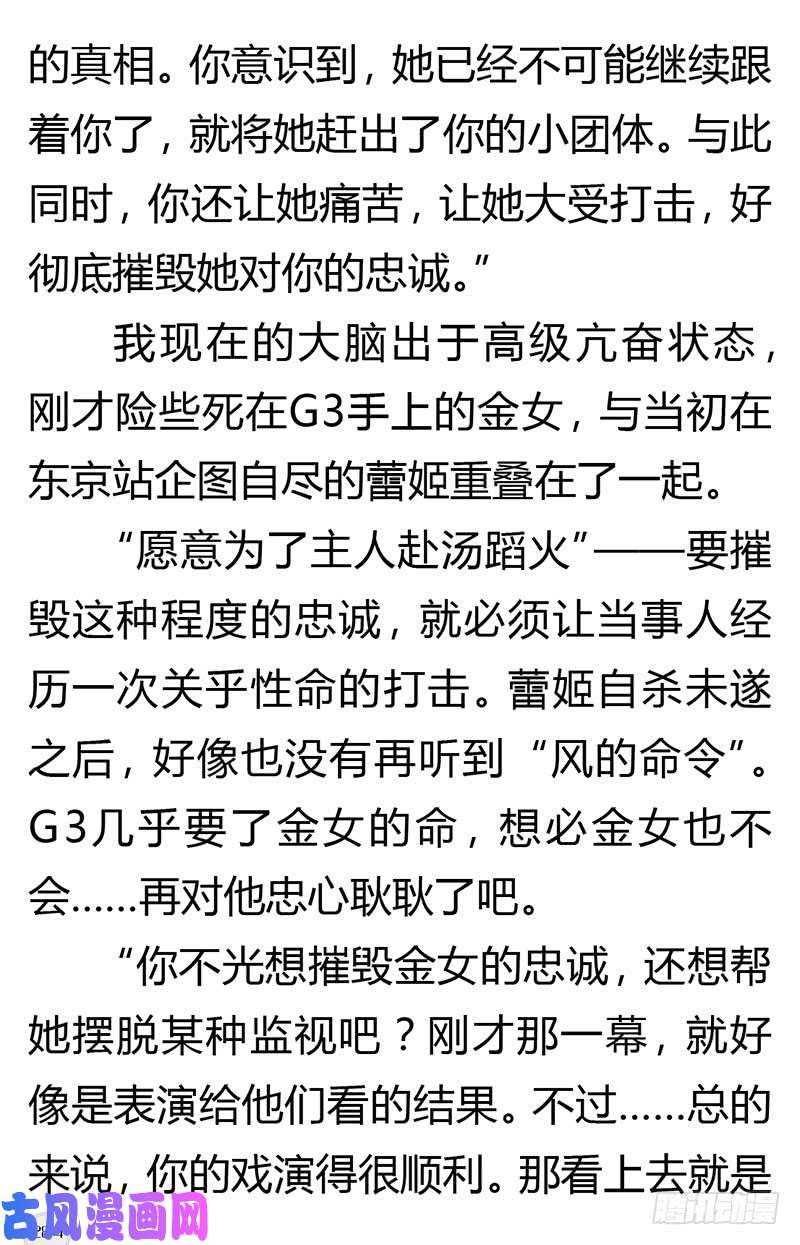 的真相。你意识到，她已经不可能继续跟着你了，就将她赶出了你的小团体。与此同时，你还让她痛苦，让她大受打击，好彻底摧毁她对你的忠诚。”

我现在的大脑出于高级亢奋状态，刚才险些死在G3手上的金女，与当初在东京站企图自尽的蕾姬重叠在了一起。

“愿意为了主人赴汤蹈火”——要摧毁这种程度的忠诚，就必须让当事人经历一次关乎性命的打击。蕾姬自杀未遂之后，好像也没有再听到“风的命令”。G3几乎要了金女的命，想必金女也不会……再对他忠心耿耿了吧。

“你不光想摧毁金女的忠诚，还想帮她摆脱某种监视吧？刚才那一幕，就好像是表演给他们看的结果。不过……总的来说，你的戏演得很顺利。那看上去就是

古风漫画网

腾讯动漫